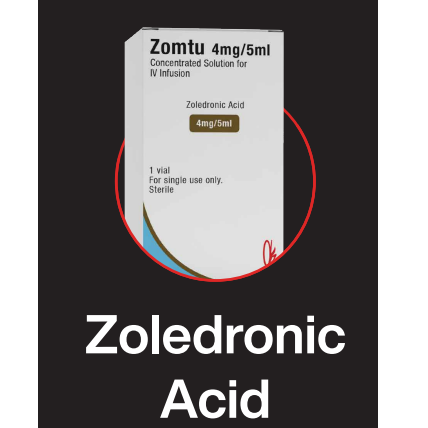 Zomtu 4mg/5ml
Concentrated Solution for IV Infusion

Zoledronic Acid

4mg/5ml

1 vial
For single use only.
Sterile

Zoledronic Acid